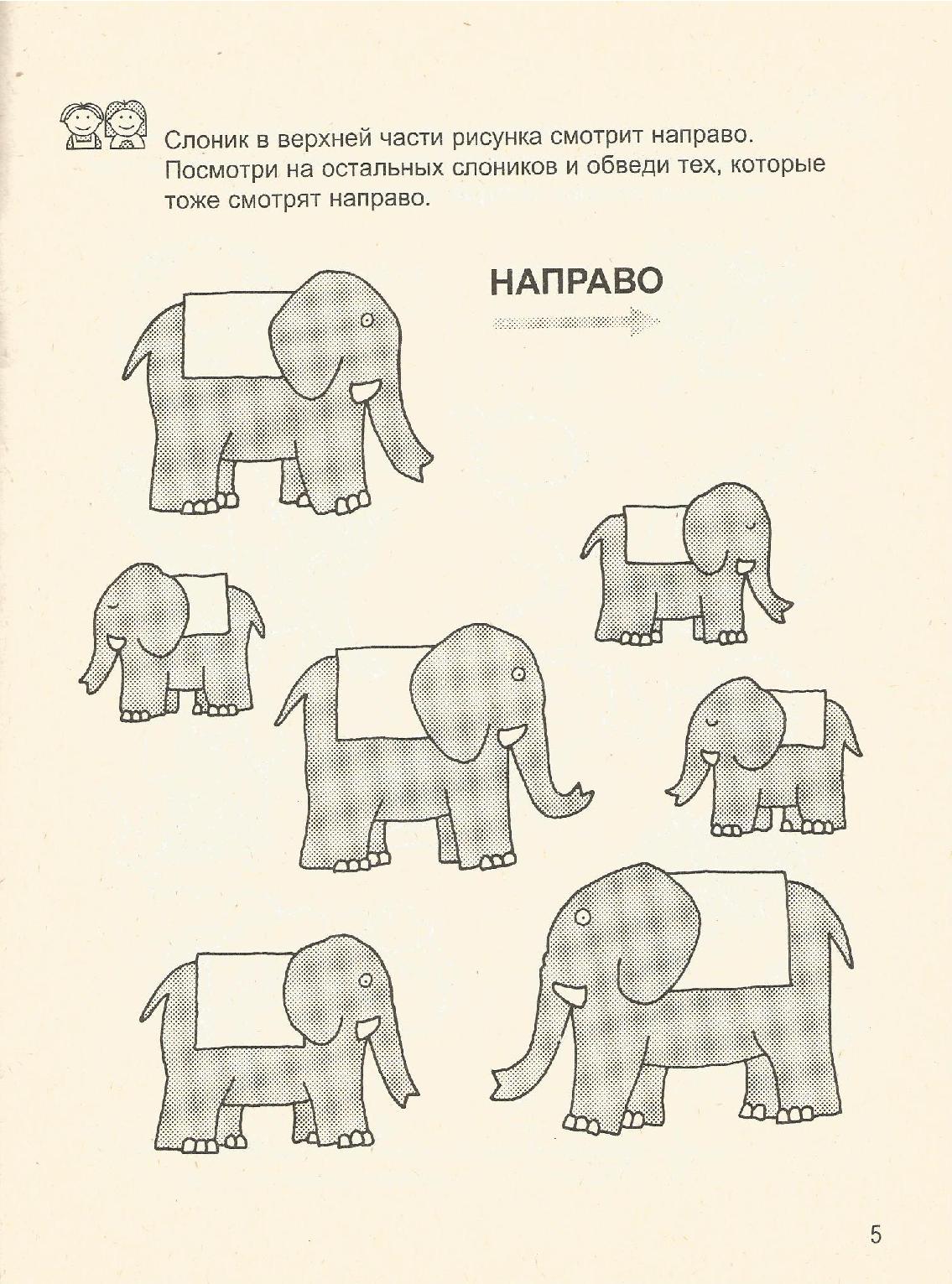 Слоник в верхней части рисунка смотрит направо. Посмотри на остальных слоников и обведи тех, которые тоже смотрят направо.

НАПРАВО

5